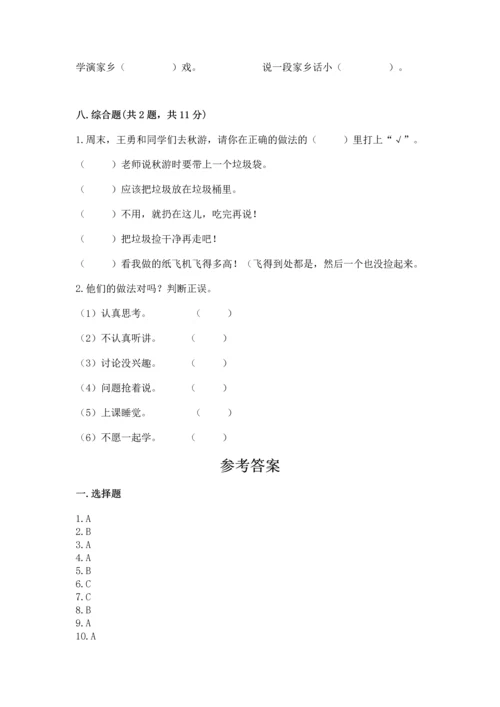 学演家乡（　　　）戏。　　　　说一段家乡话小（　　　）。

八. 综合题（共 2 题，共 11 分）

1. 周末，王勇和同学们去秋游，请你在正确的做法的（　　）里打上“√”。

（　　）老师说秋游时要带上一个垃圾袋。

（　　）应该把垃圾放在垃圾桶里。

（　　）不用，就扔在这儿，吃完再说！

（　　）把垃圾捡干净再走吧！

（　　）看我做的纸飞机飞得多高！（飞得到处都是，然后一个也没捡起来。

2. 他们的做法对吗？判断正误。

（1）认真思考。　　（　　）

（2）不认真听讲。　　（　　）

（3）讨论没兴趣。　　（　　）

（4）问题抢着说。　　（　　）

（5）上课睡觉。　　（　　）

（6）不愿一起学。　　（　　）

参考答案

一. 选择题

1. A
2. B
3. A
4. A
5. B
6. C
7. C
8. B
9. A
10. A